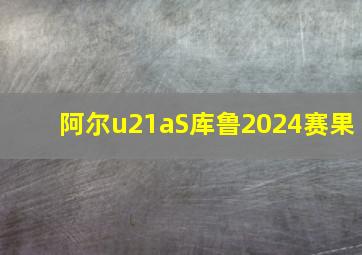 阿尔u21aS库鲁2024赛果